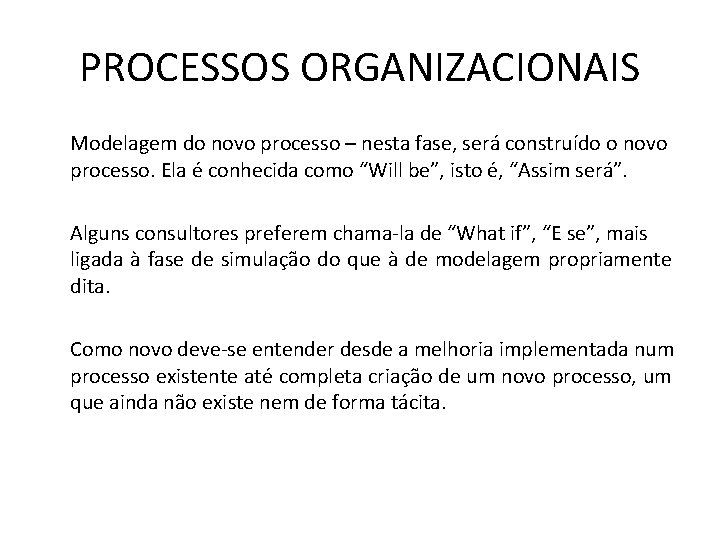 PROCESSOS ORGANIZACIONAIS

Modelagem do novo processo – nesta fase, será construído o novo processo. Ela é conhecida como “Will be”, isto é, “Assim será”.

Alguns consultores preferem chama-la de “What if”, “E se”, mais ligada à fase de simulação do que à de modelagem propriamente dita.

Como novo deve-se entender desde a melhoria implementada num processo existente até completa criação de um novo processo, um que ainda não existe nem de forma tácita.